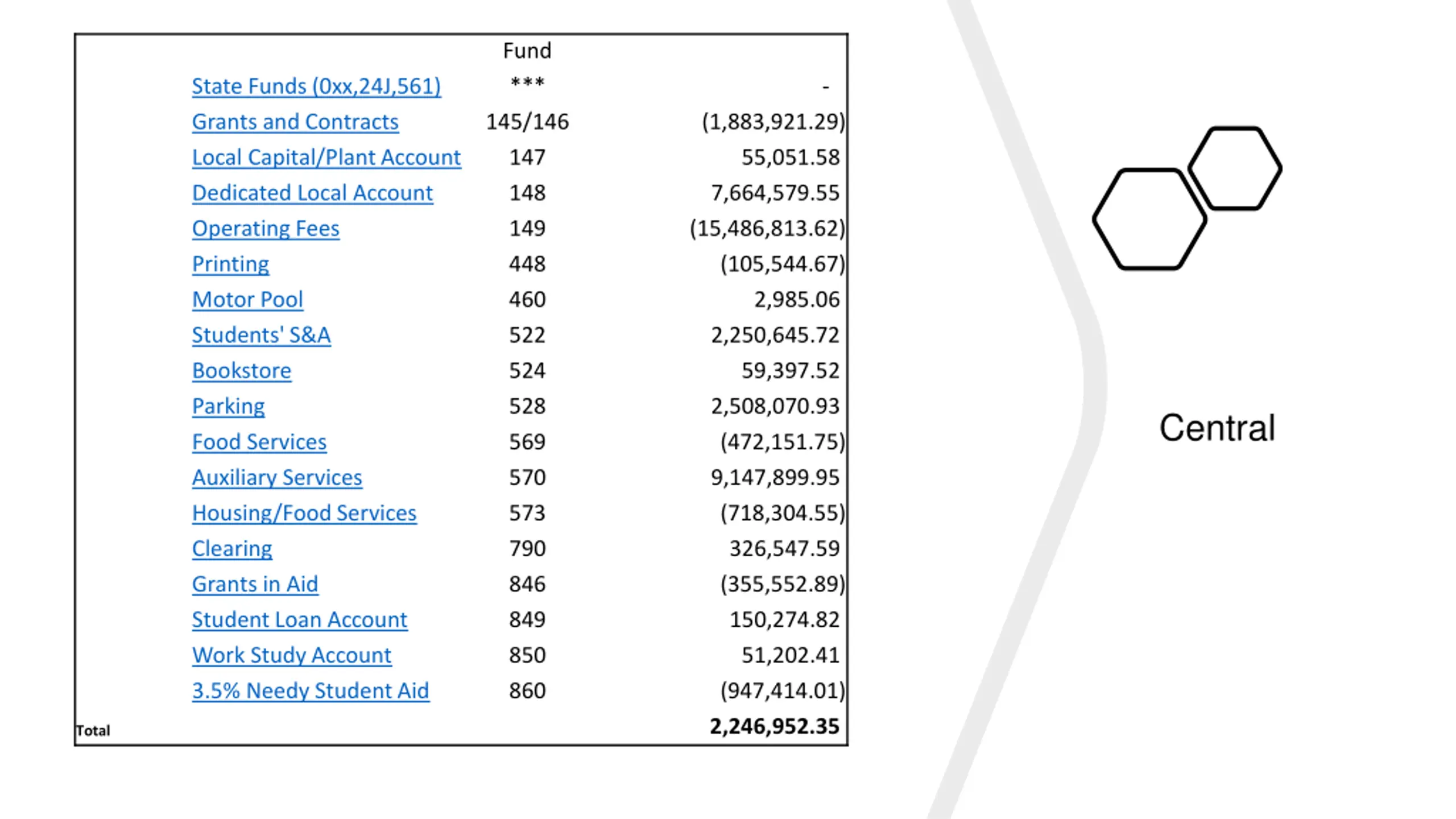 |  | Fund |  |
|---|---|---|
| State Funds (0xx,24J,561) | *** | - |
| Grants and Contracts | 145/146 | (1,883,921.29) |
| Local Capital/Plant Account | 147 | 55,051.58 |
| Dedicated Local Account | 148 | 7,664,579.55 |
| Operating Fees | 149 | (15,486,813.62) |
| Printing | 448 | (105,544.67) |
| Motor Pool | 460 | 2,985.06 |
| Students' S&A | 522 | 2,250,645.72 |
| Bookstore | 524 | 59,397.52 |
| Parking | 528 | 2,508,070.93 |
| Food Services | 569 | (472,151.75) |
| Auxiliary Services | 570 | 9,147,899.95 |
| Housing/Food Services | 573 | (718,304.55) |
| Clearing | 790 | 326,547.59 |
| Grants in Aid | 846 | (355,552.89) |
| Student Loan Account | 849 | 150,274.82 |
| Work Study Account | 850 | 51,202.41 |
| 3.5% Needy Student Aid | 860 | (947,414.01) |
| Total |  | 2,246,952.35 |

Central